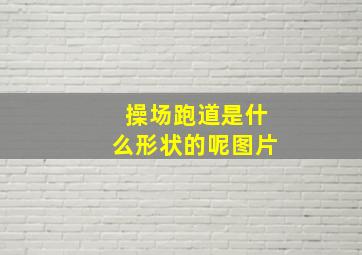 操场跑道是什么形状的呢图片